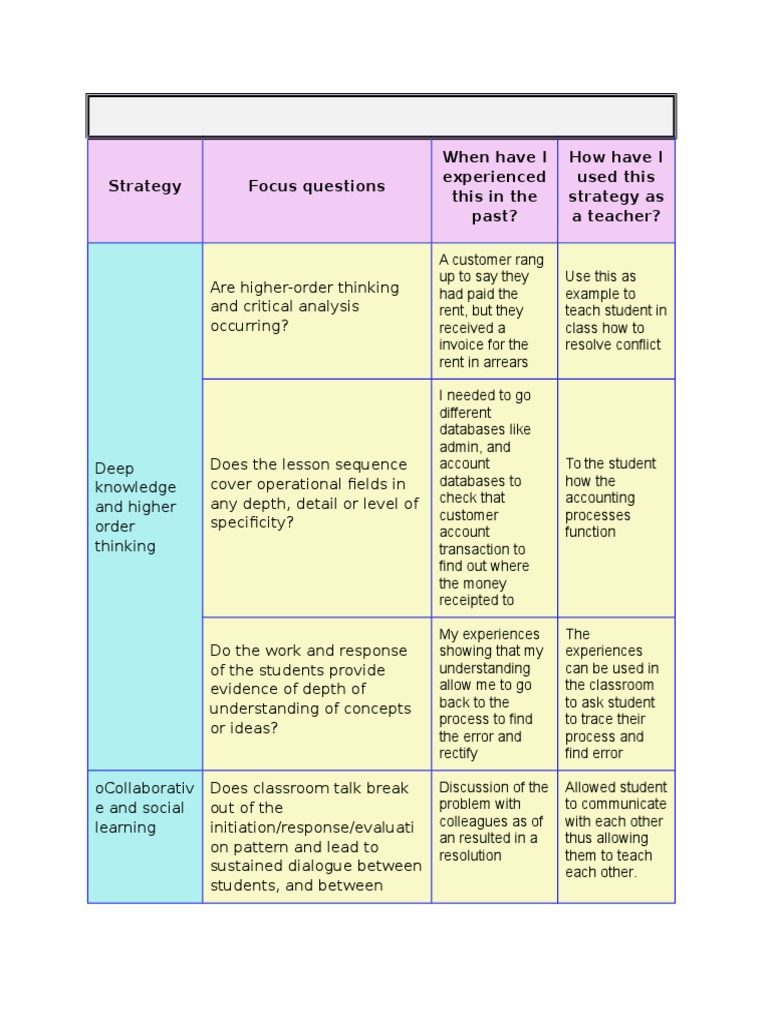 | Strategy | Focus questions | When have I experienced this in the past? | How have I used this strategy as a teacher? |
|---|---|---|---|
| Deep knowledge and higher order thinking | Are higher-order thinking and critical analysis occurring? | A customer rang up to say they had paid the rent, but they received a invoice for the rent in arrears | Use this as example to teach student in class how to resolve conflict |
| | Does the lesson sequence cover operational fields in any depth, detail or level of specificity? | I needed to go different databases like admin, and account databases to check that customer account transaction to find out where the money receipted to | To the student how the accounting processes function |
| | Do the work and response of the students provide evidence of depth of understanding of concepts or ideas? | My experiences showing that my understanding allow me to go back to the process to find the error and rectify | The experiences can be used in the classroom to ask student to trace their process and find error |
| oCollaborative and social learning | Does classroom talk break out of the initiation/response/evaluation pattern and lead to sustained dialogue between students, and between | Discussion of the problem with colleagues as of an resulted in a resolution | Allowed student to communicate with each other thus allowing them to teach each other. |